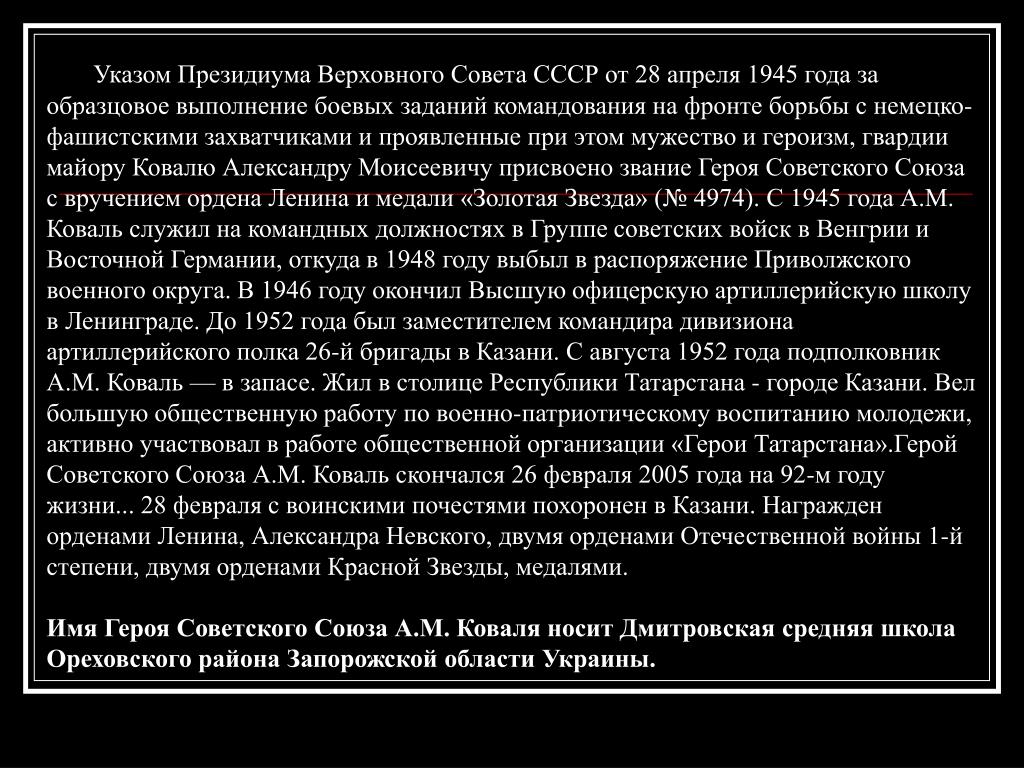 Указом Президиума Верховного Совета СССР от 28 апреля 1945 года за образцовое выполнение боевых заданий командования на фронте борьбы с немецко-фашистскими захватчиками и проявленные при этом мужество и героизм, гвардии майору Ковалю Александру Моисеевичу присвоено звание Героя Советского Союза с вручением ордена Ленина и медали «Золотая Звезда» (№ 4974). С 1945 года А.М. Коваль служил на командных должностях в Группе советских войск в Венгрии и Восточной Германии, откуда в 1948 году выбыл в распоряжение Приволжского военного округа. В 1946 году окончил Высшую офицерскую артиллерийскую школу в Ленинграде. До 1952 года был заместителем командира дивизиона артиллерийского полка 26-й бригады в Казани. С августа 1952 года подполковник А.М. Коваль — в запасе. Жил в столице Республики Татарстана - городе Казани. Вел большую общественную работу по военно-патриотическому воспитанию молодежи, активно участвовал в работе общественной организации «Герои Татарстана».Герой Советского Союза А.М. Коваль скончался 26 февраля 2005 года на 92-м году жизни... 28 февраля с воинскими почестями похоронен в Казани. Награжден орденами Ленина, Александра Невского, двумя орденами Отечественной войны 1-й степени, двумя орденами Красной Звезды, медалями.

Имя Героя Советского Союза А.М. Коваля носит Дмитровская средняя школа Ореховского района Запорожской области Украины.